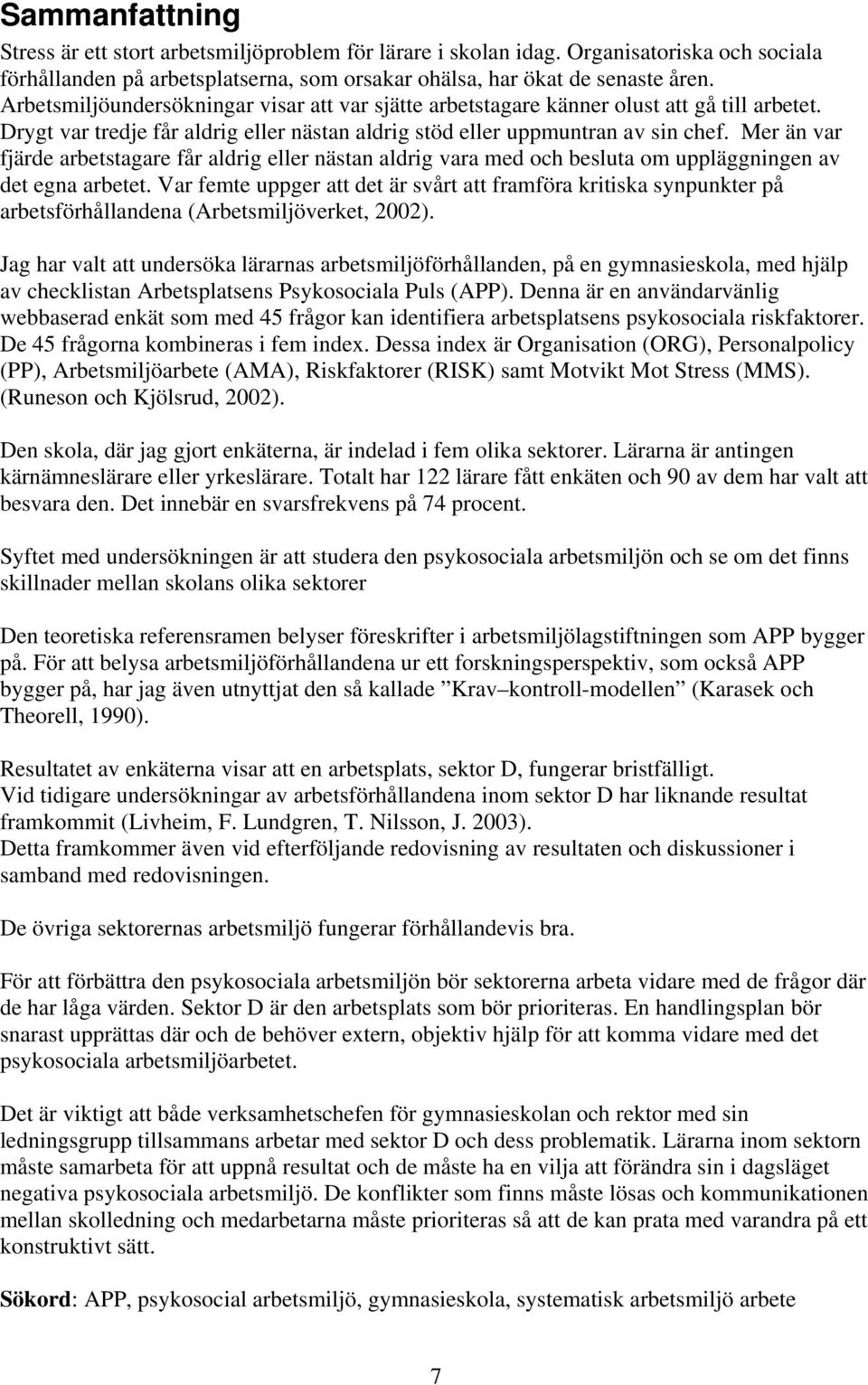 Sammanfattning

Stress är ett stort arbetsmiljöproblem för lärare i skolan idag. Organisatoriska och sociala förhållanden på arbetsplatserna, som orsakar ohälsa, har ökat de senaste åren. Arbetsmiljöundersökningar visar att var sjätte arbetstagare känner olust att gå till arbetet. Drygt var tredje får aldrig eller nästan aldrig stöd eller uppmuntran av sin chef. Mer än var fjärde arbetstagare får aldrig eller nästan aldrig vara med och besluta om uppläggningen av det egna arbetet. Var femte uppger att det är svårt att framföra kritiska synpunkter på arbetsförhållandena (Arbetsmiljöverket, 2002).

Jag har valt att undersöka lärarnas arbetsmiljöförhållanden, på en gymnasieskola, med hjälp av checklistan Arbetsplatsens Psykosociala Puls (APP). Denna är en användarvänlig webbaserad enkät som med 45 frågor kan identifiera arbetsplatsens psykosociala riskfaktorer. De 45 frågorna kombineras i fem index. Dessa index är Organisation (ORG), Personalpolicy (PP), Arbetsmiljöarbete (AMA), Riskfaktorer (RISK) samt Motvikt Mot Stress (MMS). (Runeson och Kjölsrud, 2002).

Den skola, där jag gjort enkäterna, är indelad i fem olika sektorer. Lärarna är antingen kärnämneslärare eller yrkeslärare. Totalt har 122 lärare fått enkäten och 90 av dem har valt att besvara den. Det innebär en svarsfrekvens på 74 procent.

Syftet med undersökningen är att studera den psykosociala arbetsmiljön och se om det finns skillnader mellan skolans olika sektorer

Den teoretiska referensramen belyser föreskrifter i arbetsmiljölagstiftningen som APP bygger på. För att belysa arbetsmiljöförhållandena ur ett forskningsperspektiv, som också APP bygger på, har jag även utnyttjat den så kallade ”Krav–kontroll-modellen” (Karasek och Theorell, 1990).

Resultatet av enkäterna visar att en arbetsplats, sektor D, fungerar bristfälligt.
Vid tidigare undersökningar av arbetsförhållandena inom sektor D har liknande resultat framkommit (Livheim, F. Lundgren, T. Nilsson, J. 2003).
Detta framkommer även vid efterföljande redovisning av resultaten och diskussioner i samband med redovisningen.

De övriga sektorernas arbetsmiljö fungerar förhållandevis bra.

För att förbättra den psykosociala arbetsmiljön bör sektorerna arbeta vidare med de frågor där de har låga värden. Sektor D är den arbetsplats som bör prioriteras. En handlingsplan bör snarast upprättas där och de behöver extern, objektiv hjälp för att komma vidare med det psykosociala arbetsmiljöarbetet.

Det är viktigt att både verksamhetschefen för gymnasieskolan och rektor med sin ledningsgrupp tillsammans arbetar med sektor D och dess problematik. Lärarna inom sektorn måste samarbeta för att uppnå resultat och de måste ha en vilja att förändra sin i dagsläget negativa psykosociala arbetsmiljö. De konflikter som finns måste lösas och kommunikationen mellan skolledning och medarbetarna måste prioriteras så att de kan prata med varandra på ett konstruktivt sätt.

Sökord: APP, psykosocial arbetsmiljö, gymnasieskola, systematisk arbetsmiljö arbete

7